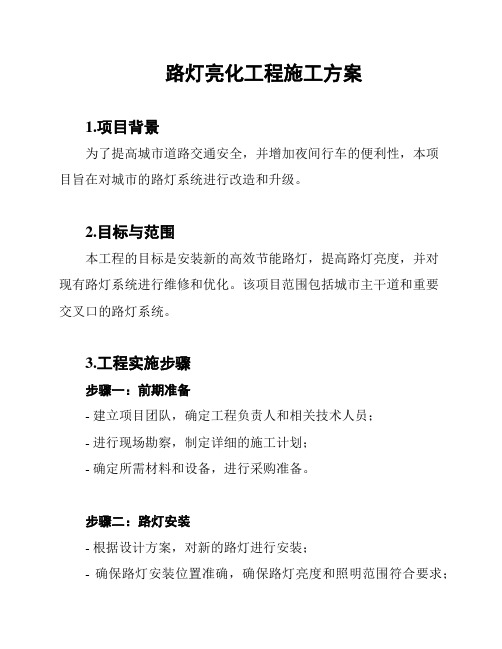 路灯亮化工程施工方案

1.项目背景

为了提高城市道路交通安全，并增加夜间行车的便利性，本项目旨在对城市的路灯系统进行改造和升级。

2.目标与范围

本工程的目标是安装新的高效节能路灯，提高路灯亮度，并对现有路灯系统进行维修和优化。该项目范围包括城市主干道和重要交叉口的路灯系统。

3.工程实施步骤

步骤一：前期准备

- 建立项目团队，确定工程负责人和相关技术人员；

- 进行现场勘察，制定详细的施工计划；

- 确定所需材料和设备，进行采购准备。

步骤二：路灯安装

- 根据设计方案，对新的路灯进行安装；

- 确保路灯安装位置准确，确保路灯亮度和照明范围符合要求；